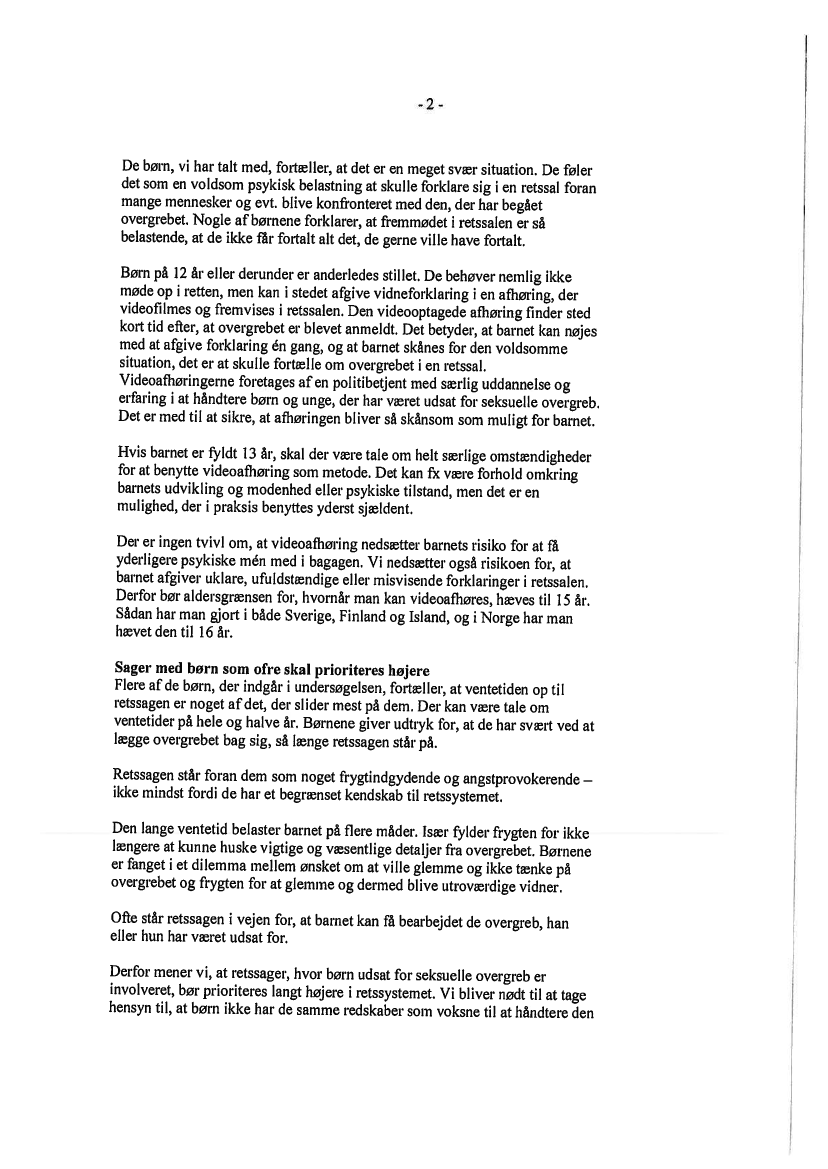 - 2 -

De børn, vi har talt med, fortæller, at det er en meget svær situation. De føler det som en voldsom psykisk belastning at skulle forklare sig i en retssal foran mange mennesker og evt. blive konfronteret med den, der har begået overgrebet. Nogle af børnene forklarer, at fremmødet i retssalen er så belastende, at de ikke får fortalt alt det, de gerne ville have fortalt.

Børn på 12 år eller derunder er anderledes stillet. De behøver nemlig ikke møde op i retten, men kan i stedet afgive vidneforklaring i en afhøring, der videofilmes og fremvises i retssalen. Den videooptagede afhøring finder sted kort tid efter, at overgrebet er blevet anmeldt. Det betyder, at barnet kan nøjes med at afgive forklaring én gang, og at barnet skånes for den voldsomme situation, det er at skulle fortælle om overgrebet i en retssal. Videoafhøringerne foretages af en politibetjent med særlig uddannelse og erfaring i at håndtere børn og unge, der har været udsat for seksuelle overgreb. Det er med til at sikre, at afhøringen bliver så skånsom som muligt for barnet.

Hvis barnet er fyldt 13 år, skal der være tale om helt særlige omstændigheder for at benytte videoafhøring som metode. Det kan fx være forhold omkring barnets udvikling og modenhed eller psykiske tilstand, men det er en mulighed, der i praksis benyttes yderst sjældent.

Der er ingen tvivl om, at videoafhøring nedsætter barnets risiko for at få yderligere psykiske mén med i bagagen. Vi nedsætter også risikoen for, at barnet afgiver uklare, ufuldstændige eller misvisende forklaringer i retssalen. Derfor bør aldersgrænsen for, hvornår man kan videoafhøres, hæves til 15 år. Sådan har man gjort i både Sverige, Finland og Island, og i Norge har man hævet den til 16 år.

Sager med børn som ofre skal prioriteres højere
Flere af de børn, der indgår i undersøgelsen, fortæller, at ventetiden op til retssagen er noget af det, der slider mest på dem. Der kan være tale om ventetider på hele og halve år. Børnene giver udtryk for, at de har svært ved at lægge overgrebet bag sig, så længe retssagen står på.

Retssagen står foran dem som noget frygtindgydende og angstprovokerende – ikke mindst fordi de har et begrænset kendskab til retssystemet.

Den lange ventetid belaster barnet på flere måder. Især fylder frygten for ikke længere at kunne huske vigtige og væsentlige detaljer fra overgrebet. Børnene er fanget i et dilemma mellem ønsket om at ville glemme og ikke tænke på overgrebet og frygten for at glemme og dermed blive utroværdige vidner.

Ofte står retssagen i vejen for, at barnet kan få bearbejdet de overgreb, han eller hun har været udsat for.

Derfor mener vi, at retssager, hvor børn udsat for seksuelle overgreb er involveret, bør prioriteres langt højere i retssystemet. Vi bliver nødt til at tage hensyn til, at børn ikke har de samme redskaber som voksne til at håndtere den